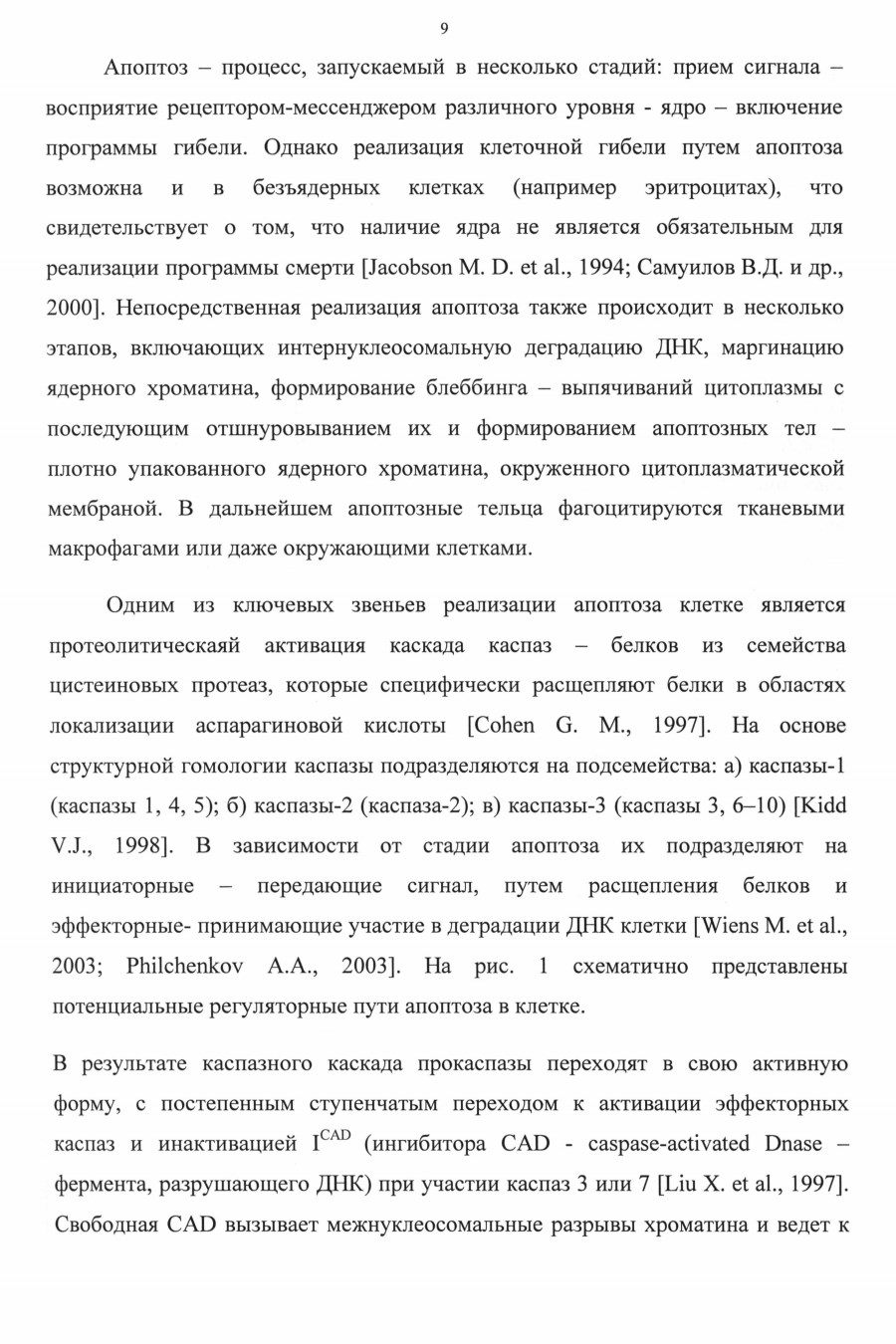 9

Апоптоз – процесс, запускаемый в несколько стадий: прием сигнала – восприятие рецептором-мессенджером различного уровня - ядро – включение программы гибели. Однако реализация клеточной гибели путем апоптоза возможна и в безъядерных клетках (например эритроцитах), что свидетельствует о том, что наличие ядра не является обязательным для реализации программы смерти [Jacobson M. D. et al., 1994; Самуилов В.Д. и др., 2000]. Непосредственная реализация апоптоза также происходит в несколько этапов, включающих интернуклеосомальную деградацию ДНК, маргинацию ядерного хроматина, формирование блеббинга – выпячиваний цитоплазмы с последующим отшнуровыванием их и формированием апоптозных тел – плотно упакованного ядерного хроматина, окруженного цитоплазматической мембраной. В дальнейшем апоптозные тельца фагоцитируются тканевыми макрофагами или даже окружающими клетками.

Одним из ключевых звеньев реализации апоптоза клетке является протеолитическаяй активация каскада каспаз – белков из семейства цистеиновых протеаз, которые специфически расщепляют белки в областях локализации аспарагиновой кислоты [Cohen G. M., 1997]. На основе структурной гомологии каспазы подразделяются на подсемейства: а) каспазы-1 (каспазы 1, 4, 5); б) каспазы-2 (каспаза-2); в) каспазы-3 (каспазы 3, 6–10) [Kidd V.J., 1998]. В зависимости от стадии апоптоза их подразделяют на инициаторные – передающие сигнал, путем расщепления белков и эффекторные- принимающие участие в деградации ДНК клетки [Wiens M. et al., 2003; Philchenkov A.A., 2003]. На рис. 1 схематично представлены потенциальные регуляторные пути апоптоза в клетке.

В результате каспазного каскада прокаспазы переходят в свою активную форму, с постепенным ступенчатым переходом к активации эффекторных каспаз и инактивацией $I^{CAD}$ (ингибитора CAD - caspase-activated Dnase – фермента, разрушающего ДНК) при участии каспаз 3 или 7 [Liu X. et al., 1997]. Свободная CAD вызывает межнуклеосомальные разрывы хроматина и ведет к